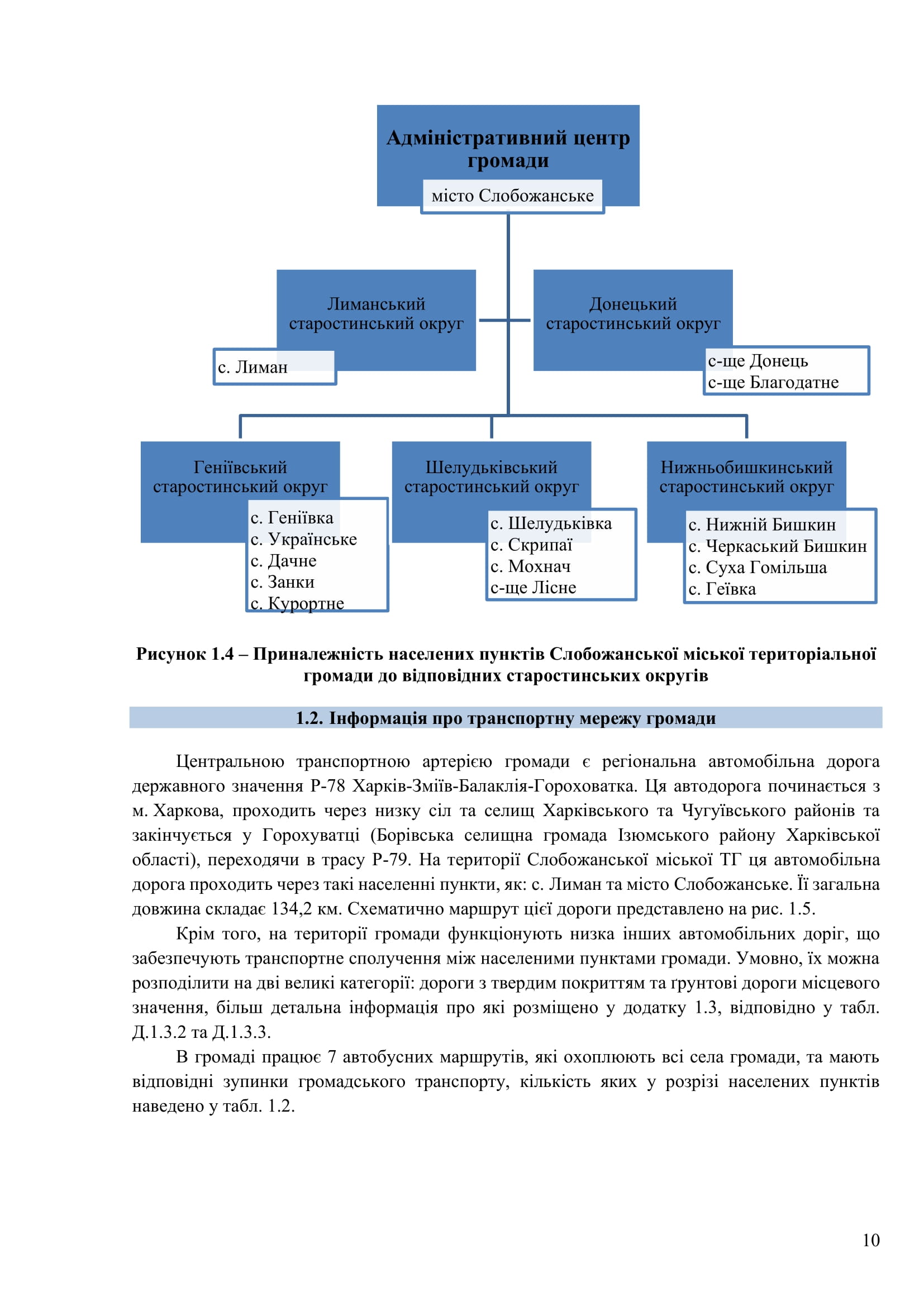 Адміністративний центр громади

місто Слобожанське

Лиманський старостинський округ

с. Лиман

Донецький старостинський округ

с-ще Донець
с-ще Благодатне

Геніївський старостинський округ

с. Геніївка
с. Українське
с. Дачне
с. Занки
с. Курортне

Шелудьківський старостинський округ

с. Шелудьківка
с. Скрипаї
с. Мохнач
с-ще Лісне

Нижньобишкинський старостинський округ

с. Нижній Бишкин
с. Черкаський Бишкин
с. Суха Гомільша
с. Геївка

Рисунок 1.4 – Приналежність населених пунктів Слобожанської міської територіальної громади до відповідних старостинських округів

1.2. Інформація про транспортну мережу громади

Центральною транспортною артерією громади є регіональна автомобільна дорога державного значення Р-78 Харків-Зміїв-Балаклія-Гороховатка. Ця автодорога починається з м. Харкова, проходить через низку сіл та селищ Харківського та Чугуївського районів та закінчується у Горохуватці (Борівська селищна громада Ізюмського району Харківської області), переходячи в трасу Р-79. На території Слобожанської міської ТГ ця автомобільна дорога проходить через такі населенні пункти, як: с. Лиман та місто Слобожанське. Її загальна довжина складає 134,2 км. Схематично маршрут цієї дороги представлено на рис. 1.5.

Крім того, на території громади функціонують низка інших автомобільних доріг, що забезпечують транспортне сполучення між населеними пунктами громади. Умовно, їх можна розподілити на дві великі категорії: дороги з твердим покриттям та ґрунтові дороги місцевого значення, більш детальна інформація про які розміщено у додатку 1.3, відповідно у табл. Д.1.3.2 та Д.1.3.3.

В громаді працює 7 автобусних маршрутів, які охоплюють всі села громади, та мають відповідні зупинки громадського транспорту, кількість яких у розрізі населених пунктів наведено у табл. 1.2.

10